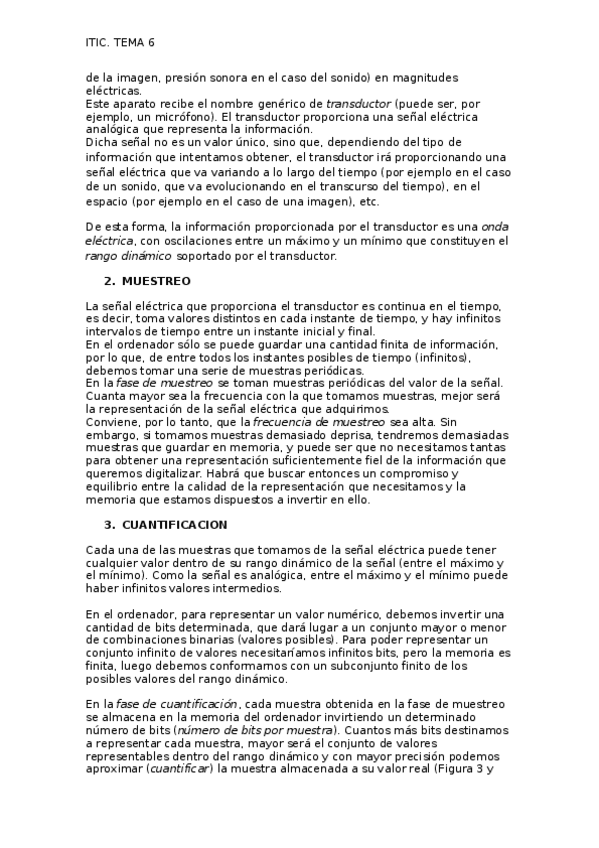 ITIC. TEMA 6

de la imagen, presión sonora en el caso del sonido) en magnitudes eléctricas.
Este aparato recibe el nombre genérico de transductor (puede ser, por ejemplo, un micrófono). El transductor proporciona una señal eléctrica analógica que representa la información.
Dicha señal no es un valor único, sino que, dependiendo del tipo de información que intentamos obtener, el transductor irá proporcionando una señal eléctrica que va variando a lo largo del tiempo (por ejemplo en el caso de un sonido, que va evolucionando en el transcurso del tiempo), en el espacio (por ejemplo en el caso de una imagen), etc.

De esta forma, la información proporcionada por el transductor es una onda eléctrica, con oscilaciones entre un máximo y un mínimo que constituyen el rango dinámico soportado por el transductor.

2. MUESTREO

La señal eléctrica que proporciona el transductor es continua en el tiempo, es decir, toma valores distintos en cada instante de tiempo, y hay infinitos intervalos de tiempo entre un instante inicial y final.
En el ordenador sólo se puede guardar una cantidad finita de información, por lo que, de entre todos los instantes posibles de tiempo (infinitos), debemos tomar una serie de muestras periódicas.
En la fase de muestreo se toman muestras periódicas del valor de la señal. Cuanta mayor sea la frecuencia con la que tomamos muestras, mejor será la representación de la señal eléctrica que adquirimos.
Conviene, por lo tanto, que la frecuencia de muestreo sea alta. Sin embargo, si tomamos muestras demasiado deprisa, tendremos demasiadas muestras que guardar en memoria, y puede ser que no necesitamos tantas para obtener una representación suficientemente fiel de la información que queremos digitalizar. Habrá que buscar entonces un compromiso y equilibrio entre la calidad de la representación que necesitamos y la memoria que estamos dispuestos a invertir en ello.

3. CUANTIFICACION

Cada una de las muestras que tomamos de la señal eléctrica puede tener cualquier valor dentro de su rango dinámico de la señal (entre el máximo y el mínimo). Como la señal es analógica, entre el máximo y el mínimo puede haber infinitos valores intermedios.

En el ordenador, para representar un valor numérico, debemos invertir una cantidad de bits determinada, que dará lugar a un conjunto mayor o menor de combinaciones binarias (valores posibles). Para poder representar un conjunto infinito de valores necesitaríamos infinitos bits, pero la memoria es finita, luego debemos conformarnos con un subconjunto finito de los posibles valores del rango dinámico.

En la fase de cuantificación, cada muestra obtenida en la fase de muestreo se almacena en la memoria del ordenador invirtiendo un determinado número de bits (número de bits por muestra). Cuantos más bits destinamos a representar cada muestra, mayor será el conjunto de valores representables dentro del rango dinámico y con mayor precisión podemos aproximar (cuantificar) la muestra almacenada a su valor real (Figura 3 y